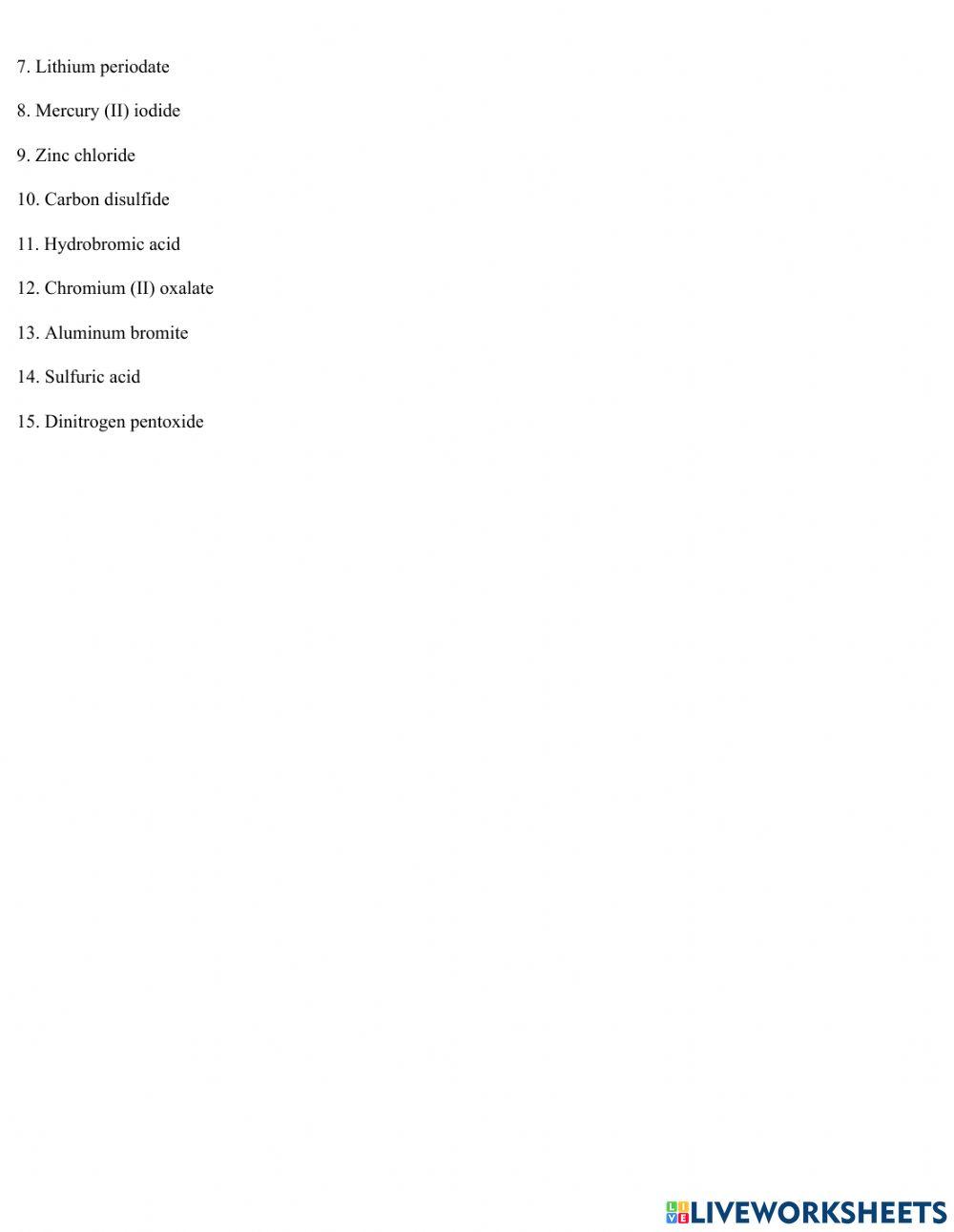 7. Lithium periodate

8. Mercury (II) iodide

9. Zinc chloride

10. Carbon disulfide

11. Hydrobromic acid

12. Chromium (II) oxalate

13. Aluminum bromite

14. Sulfuric acid

15. Dinitrogen pentoxide

LIVEWORKSHEETS